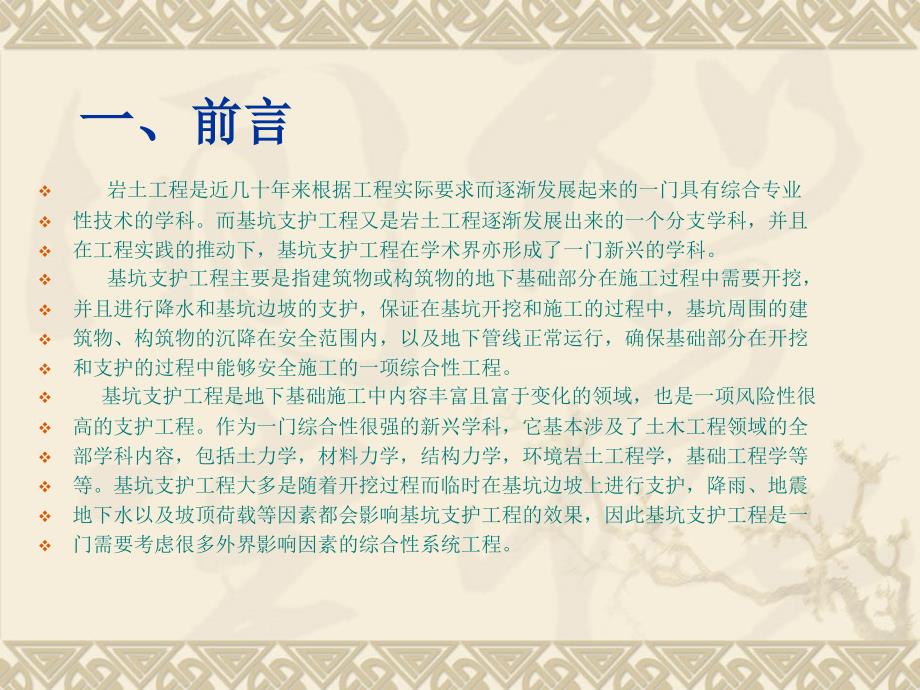 一、前言

岩土工程是近几十年来根据工程实际要求而逐渐发展起来的一门具有综合专业性技术的学科。而基坑支护工程又是岩土工程逐渐发展出来的一个分支学科，并且在工程实践的推动下，基坑支护工程在学术界亦形成了一门新兴的学科。

基坑支护工程主要是指建筑物或构筑物的地下基础部分在施工过程中需要开挖，并且进行降水和基坑边坡的支护，保证在基坑开挖和施工的过程中，基坑周围的建筑物、构筑物的沉降在安全范围内，以及地下管线正常运行，确保基础部分在开挖和支护的过程中能够安全施工的一项综合性工程。

基坑支护工程是地下基础施工中内容丰富且富于变化的领域，也是一项风险性很高的支护工程。作为一门综合性很强的新兴学科，它基本涉及了土木工程领域的全部学科内容，包括土力学，材料力学，结构力学，环境岩土工程学，基础工程学等等。基坑支护工程大多是随着开挖过程而临时在基坑边坡上进行支护，降雨、地震地下水以及坡顶荷载等因素都会影响基坑支护工程的效果，因此基坑支护工程是一门需要考虑很多外界影响因素的综合性系统工程。